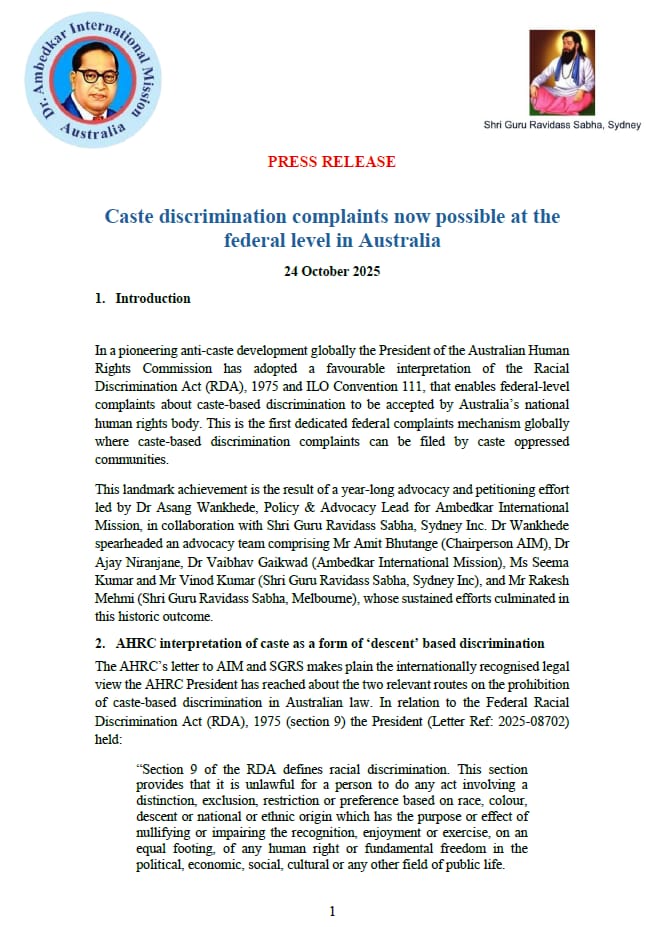 Dr. Ambedkar International Mission Australia

Shri Guru Ravidass Sabha, Sydney

PRESS RELEASE

Caste discrimination complaints now possible at the federal level in Australia

24 October 2025

1. Introduction

In a pioneering anti-caste development globally the President of the Australian Human Rights Commission has adopted a favourable interpretation of the Racial Discrimination Act (RDA), 1975 and ILO Convention 111, that enables federal-level complaints about caste-based discrimination to be accepted by Australia's national human rights body. This is the first dedicated federal complaints mechanism globally where caste-based discrimination complaints can be filed by caste oppressed communities.

This landmark achievement is the result of a year-long advocacy and petitioning effort led by Dr Asang Wankhede, Policy & Advocacy Lead for Ambedkar International Mission, in collaboration with Shri Guru Ravidass Sabha, Sydney Inc. Dr Wankhede spearheaded an advocacy team comprising Mr Amit Bhutange (Chairperson AIM), Dr Ajay Niranjane, Dr Vaibhav Gaikwad (Ambedkar International Mission), Ms Seema Kumar and Mr Vinod Kumar (Shri Guru Ravidass Sabha, Sydney Inc), and Mr Rakesh Mehmi (Shri Guru Ravidass Sabha, Melbourne), whose sustained efforts culminated in this historic outcome.

2. AHRC interpretation of caste as a form of 'descent' based discrimination

The AHRC's letter to AIM and SGRS makes plain the internationally recognised legal view the AHRC President has reached about the two relevant routes on the prohibition of caste-based discrimination in Australian law. In relation to the Federal Racial Discrimination Act (RDA), 1975 (section 9) the President (Letter Ref: 2025-08702) held:

"Section 9 of the RDA defines racial discrimination. This section provides that it is unlawful for a person to do any act involving a distinction, exclusion, restriction or preference based on race, colour, descent or national or ethnic origin which has the purpose or effect of nullifying or impairing the recognition, enjoyment or exercise, on an equal footing, of any human right or fundamental freedom in the political, economic, social, cultural or any other field of public life.

1